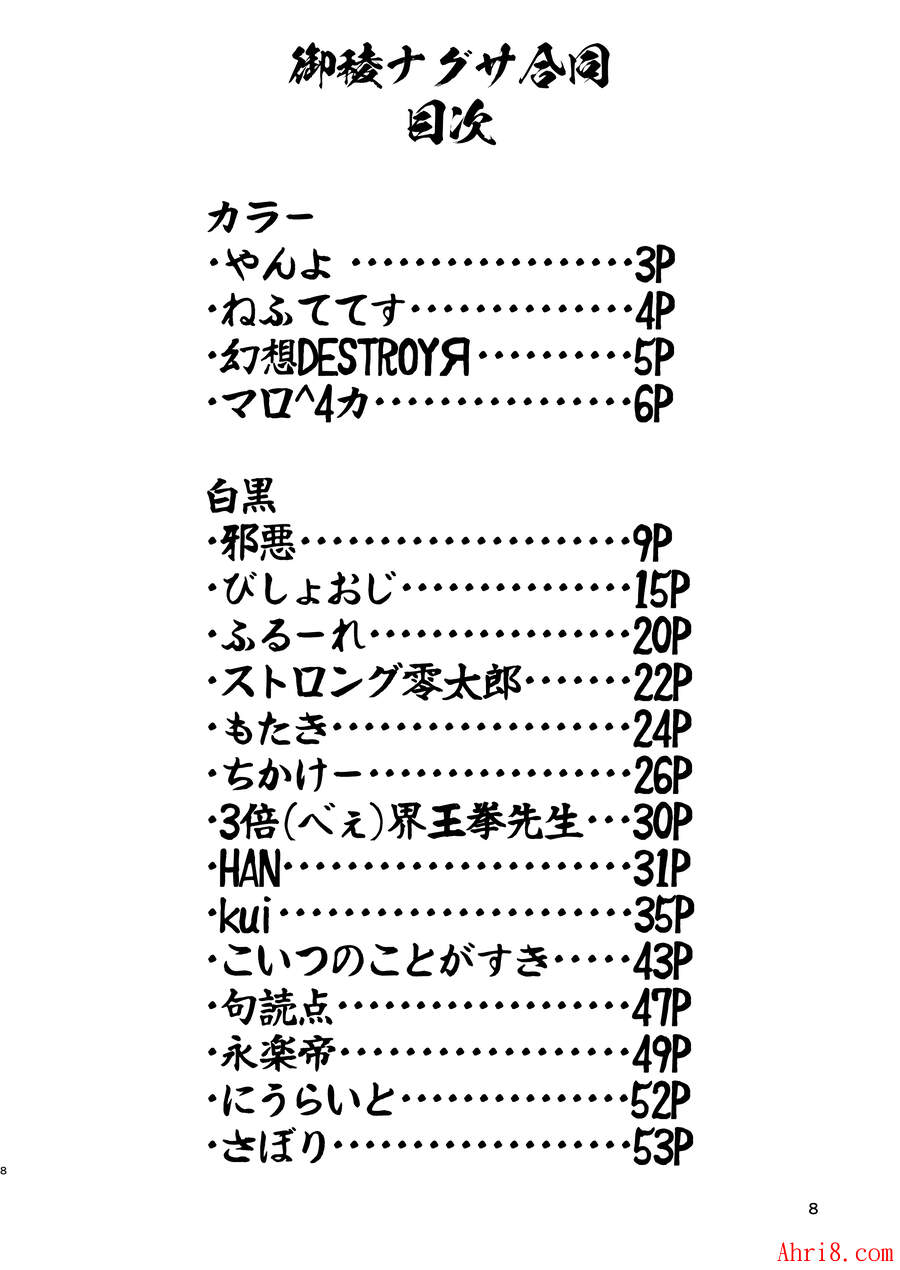 御稜ナグサ合同
目次

カラー
・やんよ 3P
・ねふててす 4P
・幻想DESTROYЯ 5P
・マロ^4カ 6P

白黒
・邪悪 9P
・びしょおじ 15P
・ふるーれ 20P
・ストロング零太郎 22P
・もたき 24P
・ちかけー 26P
・3倍(べぇ)界王拳先生 30P
・HAN 31P
・kui 35P
・こいつのことがすき 43P
・句読点 47P
・永楽帝 49P
・にうらいと 52P
・さぼり 53P

8

8

Ahri8.com